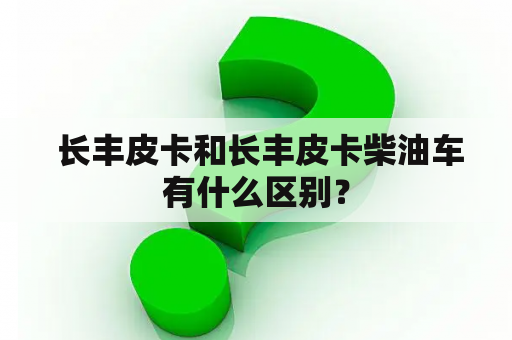 长丰皮卡和长丰皮卡柴油车有什么区别？